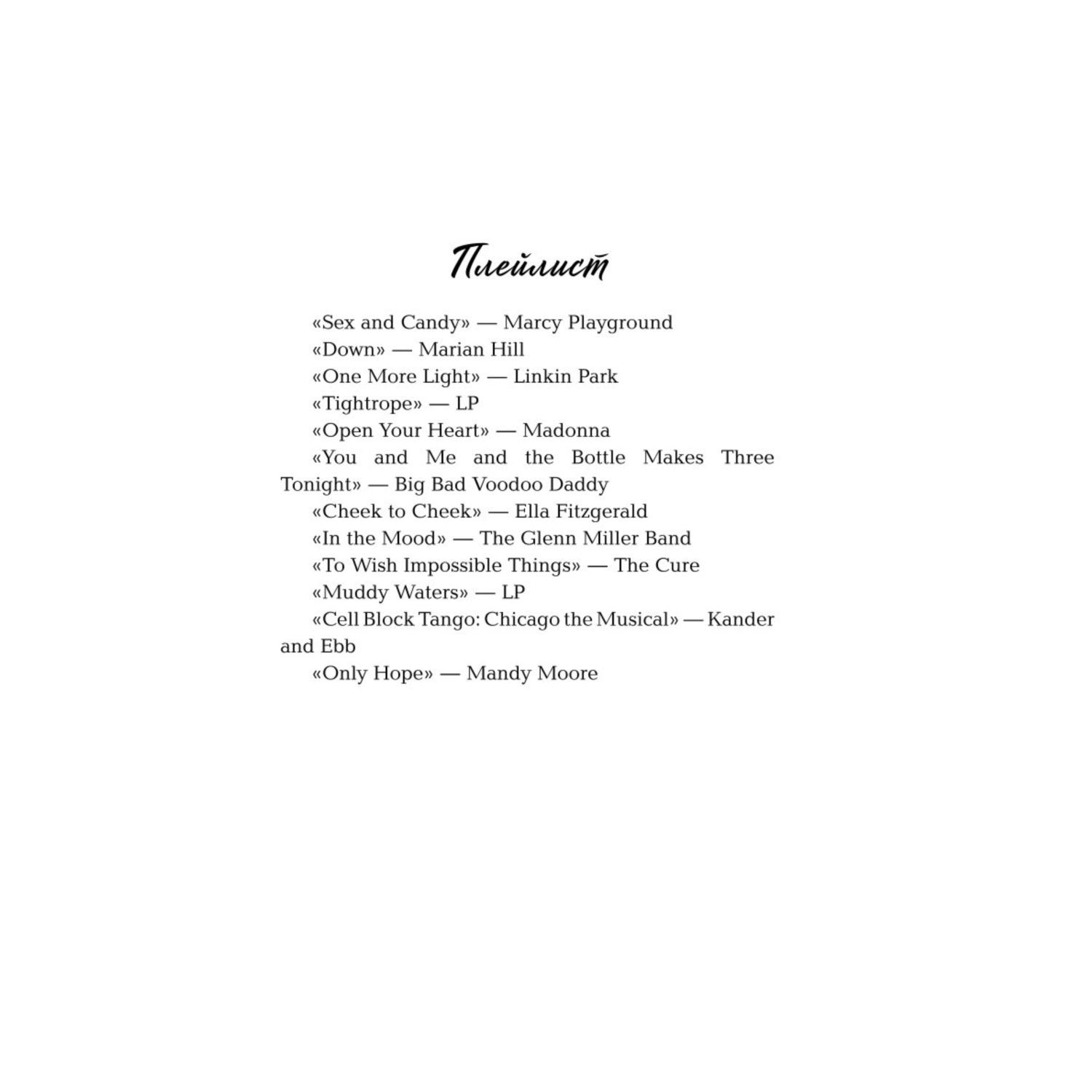 Плейлист

«Sex and Candy» — Marcy Playground

«Down» — Marian Hill

«One More Light» — Linkin Park

«Tightrope» — LP

«Open Your Heart» — Madonna

«You and Me and the Bottle Makes Three Tonight» — Big Bad Voodoo Daddy

«Cheek to Cheek» — Ella Fitzgerald

«In the Mood» — The Glenn Miller Band

«To Wish Impossible Things» — The Cure

«Muddy Waters» — LP

«Cell Block Tango: Chicago the Musical» — Kander and Ebb

«Only Hope» — Mandy Moore